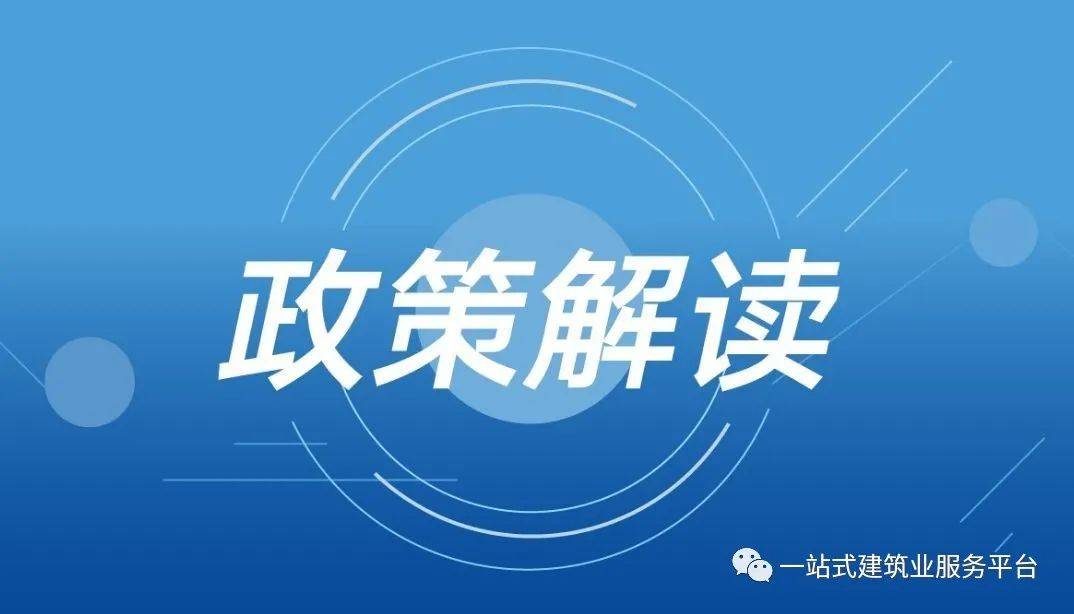 政策解读

一站式建筑业服务平台